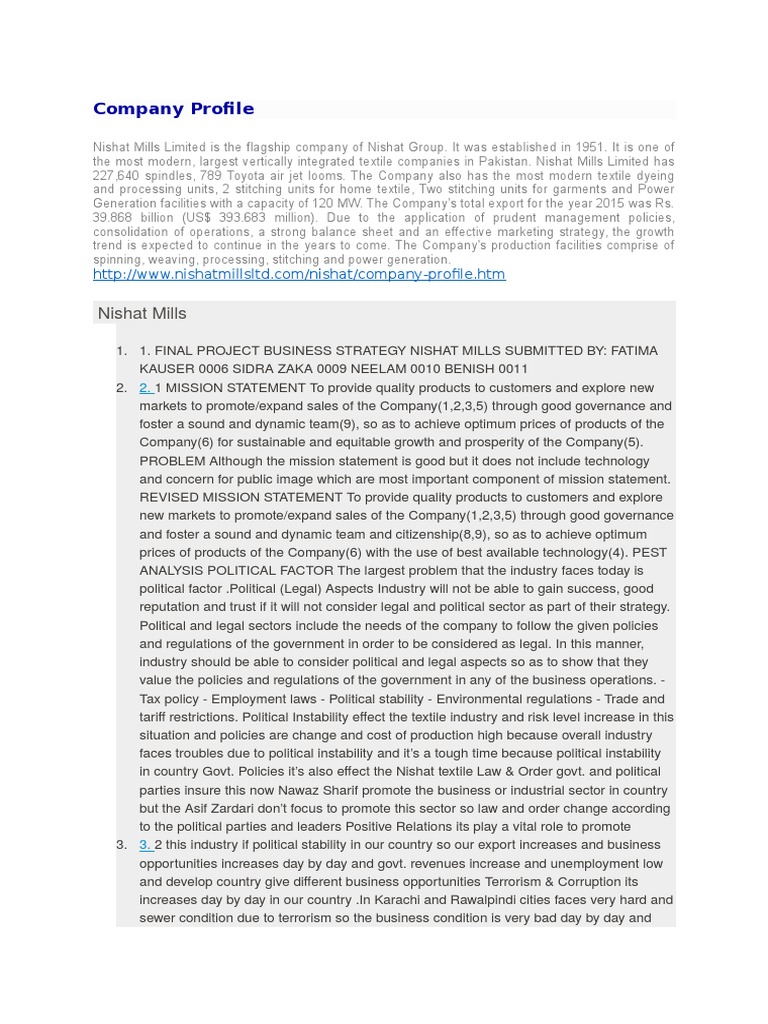 Company Profile

Nishat Mills Limited is the flagship company of Nishat Group. It was established in 1951. It is one of the most modern, largest vertically integrated textile companies in Pakistan. Nishat Mills Limited has 227,640 spindles, 789 Toyota air jet looms. The Company also has the most modern textile dyeing and processing units, 2 stitching units for home textile, Two stitching units for garments and Power Generation facilities with a capacity of 120 MW. The Company's total export for the year 2015 was Rs. 39.868 billion (US$ 393.683 million). Due to the application of prudent management policies, consolidation of operations, a strong balance sheet and an effective marketing strategy, the growth trend is expected to continue in the years to come. The Company's production facilities comprise of spinning, weaving, processing, stitching and power generation.
http://www.nishatmillsltd.com/nishat/company-profile.htm

Nishat Mills

1. 1. FINAL PROJECT BUSINESS STRATEGY NISHAT MILLS SUBMITTED BY: FATIMA KAUSER 0006 SIDRA ZAKA 0009 NEELAM 0010 BENISH 0011
2. 2. 1 MISSION STATEMENT To provide quality products to customers and explore new markets to promote/expand sales of the Company(1,2,3,5) through good governance and foster a sound and dynamic team(9), so as to achieve optimum prices of products of the Company(6) for sustainable and equitable growth and prosperity of the Company(5). PROBLEM Although the mission statement is good but it does not include technology and concern for public image which are most important component of mission statement. REVISED MISSION STATEMENT To provide quality products to customers and explore new markets to promote/expand sales of the Company(1,2,3,5) through good governance and foster a sound and dynamic team and citizenship(8,9), so as to achieve optimum prices of products of the Company(6) with the use of best available technology(4). PEST ANALYSIS POLITICAL FACTOR The largest problem that the industry faces today is political factor .Political (Legal) Aspects Industry will not be able to gain success, good reputation and trust if it will not consider legal and political sector as part of their strategy. Political and legal sectors include the needs of the company to follow the given policies and regulations of the government in order to be considered as legal. In this manner, industry should be able to consider political and legal aspects so as to show that they value the policies and regulations of the government in any of the business operations. - Tax policy - Employment laws - Political stability - Environmental regulations - Trade and tariff restrictions. Political Instability effect the textile industry and risk level increase in this situation and policies are change and cost of production high because overall industry faces troubles due to political instability and it's a tough time because political instability in country Govt. Policies it's also effect the Nishat textile Law & Order govt. and political parties insure this now Nawaz Sharif promote the business or industrial sector in country but the Asif Zardari don't focus to promote this sector so law and order change according to the political parties and leaders Positive Relations its play a vital role to promote
3. 3. 2 this industry if political stability in our country so our export increases and business opportunities increases day by day and govt. revenues increase and unemployment low and develop country give different business opportunities Terrorism & Corruption its increases day by day in our country .In Karachi and Rawalpindi cities faces very hard and sewer condition due to terrorism so the business condition is very bad day by day and